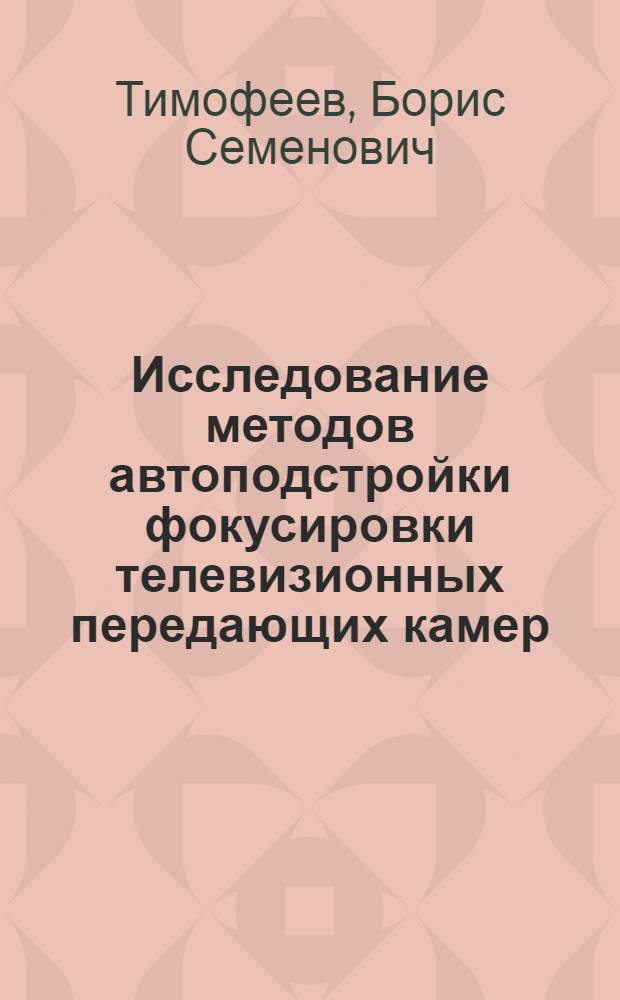 Тимофеев, Борис Семенович

Исследование методов автоподстройки фокусировки телевизионных передающих камер